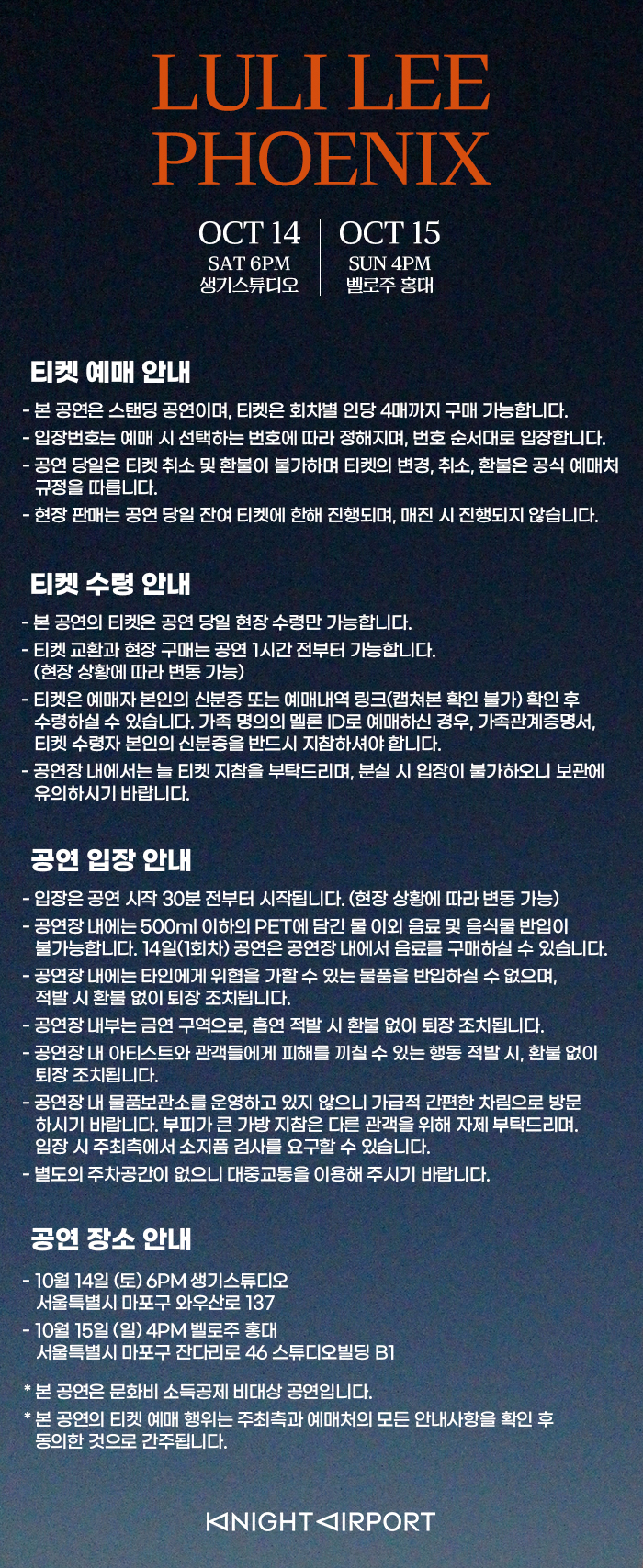 LULI LEE
PHOENIX

OCT 14
SAT 6PM
생기스튜디오

OCT 15
SUN 4PM
벨로주 홍대

티켓 예매 안내

- 본 공연은 스탠딩 공연이며, 티켓은 회차별 인당 4매까지 구매 가능합니다.
- 입장번호는 예매 시 선택하는 번호에 따라 정해지며, 번호 순서대로 입장합니다.
- 공연 당일은 티켓 취소 및 환불이 불가하며 티켓의 변경, 취소, 환불은 공식 예매처 규정을 따릅니다.
- 현장 판매는 공연 당일 잔여 티켓에 한해 진행되며, 매진 시 진행되지 않습니다.

티켓 수령 안내

- 본 공연의 티켓은 공연 당일 현장 수령만 가능합니다.
- 티켓 교환과 현장 구매는 공연 1시간 전부터 가능합니다. (현장 상황에 따라 변동 가능)
- 티켓은 예매자 본인의 신분증 또는 예매내역 링크(캡쳐본 확인 불가) 확인 후 수령하실 수 있습니다. 가족 명의의 멜론 ID로 예매하신 경우, 가족관계증명서, 티켓 수령자 본인의 신분증을 반드시 지참하셔야 합니다.
- 공연장 내에서는 늘 티켓 지참을 부탁드리며, 분실 시 입장이 불가하오니 보관에 유의하시기 바랍니다.

공연 입장 안내

- 입장은 공연 시작 30분 전부터 시작됩니다. (현장 상황에 따라 변동 가능)
- 공연장 내에는 500ml 이하의 PET에 담긴 물 이외 음료 및 음식물 반입이 불가능합니다. 14일(1회차) 공연은 공연장 내에서 음료를 구매하실 수 있습니다.
- 공연장 내에는 타인에게 위협을 가할 수 있는 물품을 반입하실 수 없으며, 적발 시 환불 없이 퇴장 조치됩니다.
- 공연장 내부는 금연 구역으로, 흡연 적발 시 환불 없이 퇴장 조치됩니다.
- 공연장 내 아티스트와 관객들에게 피해를 끼칠 수 있는 행동 적발 시, 환불 없이 퇴장 조치됩니다.
- 공연장 내 물품보관소를 운영하고 있지 않으니 가급적 간편한 차림으로 방문 하시기 바랍니다. 부피가 큰 가방 지참은 다른 관객을 위해 자제 부탁드리며. 입장 시 주최측에서 소지품 검사를 요구할 수 있습니다.
- 별도의 주차공간이 없으니 대중교통을 이용해 주시기 바랍니다.

공연 장소 안내

- 10월 14일 (토) 6PM 생기스튜디오
서울특별시 마포구 와우산로 137
- 10월 15일 (일) 4PM 벨로주 홍대
서울특별시 마포구 잔다리로 46 스튜디오빌딩 B1

* 본 공연은 문화비 소득공제 비대상 공연입니다.
* 본 공연의 티켓 예매 행위는 주최측과 예매처의 모든 안내사항을 확인 후 동의한 것으로 간주됩니다.

KNIGHT AIRPORT